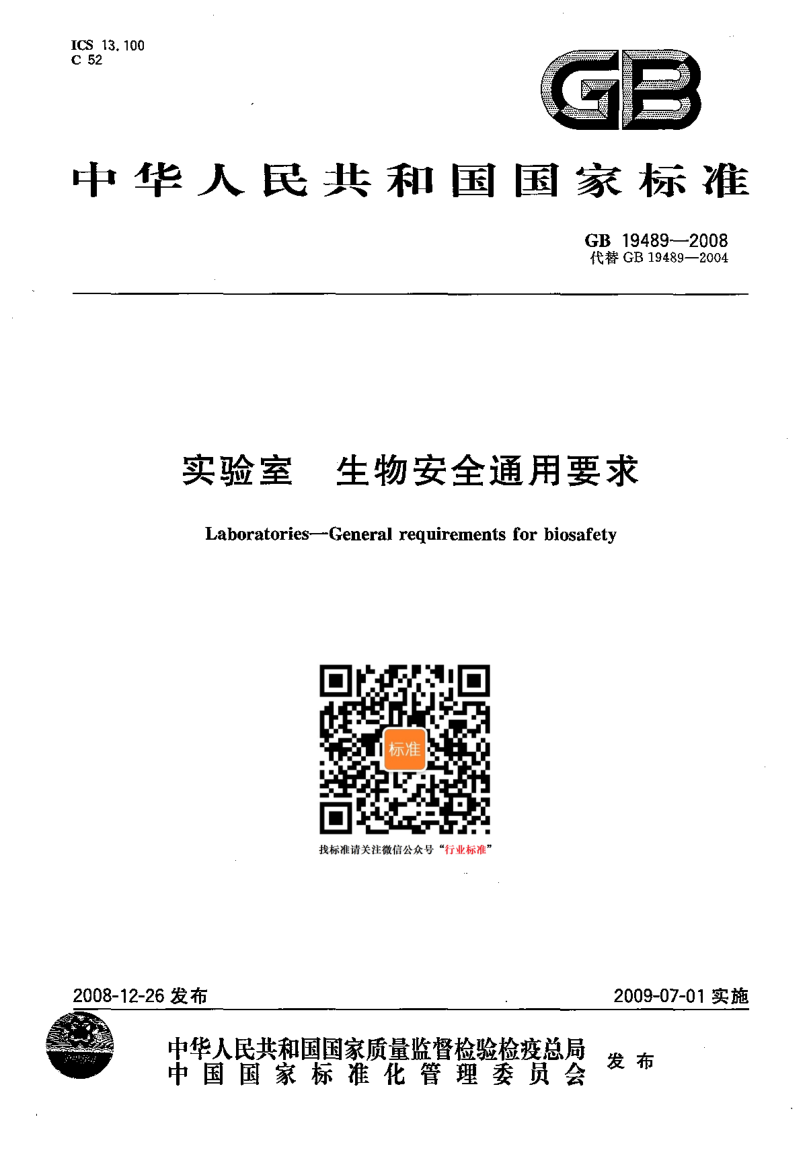 ICS 13.100
C 52

GB

中华人民共和国国家标准

GB 19489—2008
代替 GB 19489—2004

实验室　生物安全通用要求

Laboratories—General requirements for biosafety

标准

找标准请关注微信公众号“行业标准”

2008-12-26 发布

2009-07-01 实施

中华人民共和国国家质量监督检验检疫总局
中国国家标准化管理委员会

发布